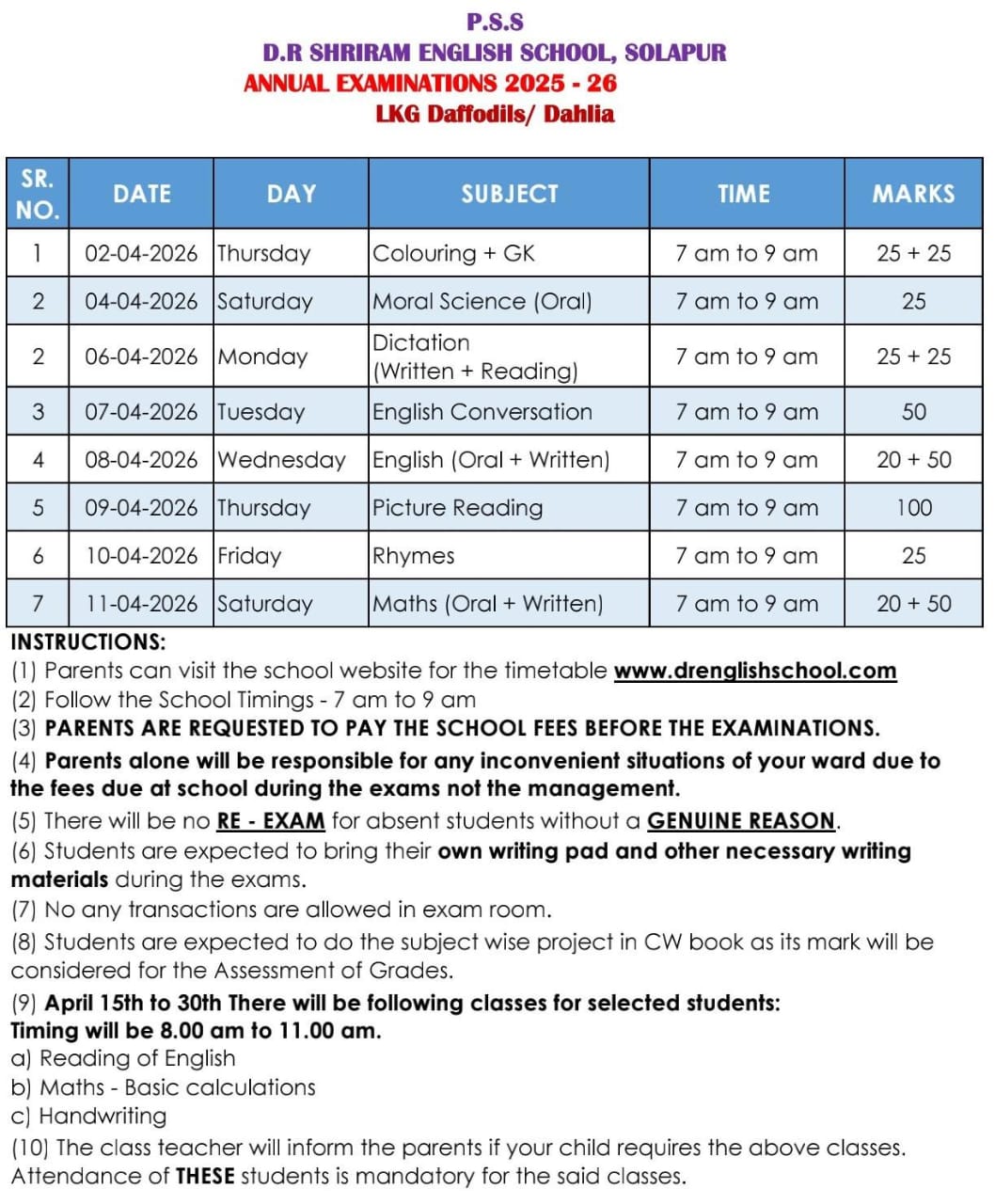 P.S.S
D.R SHRIRAM ENGLISH SCHOOL, SOLAPUR
ANNUAL EXAMINATIONS 2025 - 26
LKG Daffodils/ Dahlia

| SR. NO. | DATE | DAY | SUBJECT | TIME | MARKS |
|---|---|---|---|---|---|
| 1 | 02-04-2026 | Thursday | Colouring + GK | 7 am to 9 am | 25 + 25 |
| 2 | 04-04-2026 | Saturday | Moral Science (Oral) | 7 am to 9 am | 25 |
| 2 | 06-04-2026 | Monday | Dictation (Written + Reading) | 7 am to 9 am | 25 + 25 |
| 3 | 07-04-2026 | Tuesday | English Conversation | 7 am to 9 am | 50 |
| 4 | 08-04-2026 | Wednesday | English (Oral + Written) | 7 am to 9 am | 20 + 50 |
| 5 | 09-04-2026 | Thursday | Picture Reading | 7 am to 9 am | 100 |
| 6 | 10-04-2026 | Friday | Rhymes | 7 am to 9 am | 25 |
| 7 | 11-04-2026 | Saturday | Maths (Oral + Written) | 7 am to 9 am | 20 + 50 |

INSTRUCTIONS:
(1) Parents can visit the school website for the timetable www.drenglishschool.com
(2) Follow the School Timings - 7 am to 9 am
(3) PARENTS ARE REQUESTED TO PAY THE SCHOOL FEES BEFORE THE EXAMINATIONS.
(4) Parents alone will be responsible for any inconvenient situations of your ward due to the fees due at school during the exams not the management.
(5) There will be no RE - EXAM for absent students without a GENUINE REASON.
(6) Students are expected to bring their own writing pad and other necessary writing materials during the exams.
(7) No any transactions are allowed in exam room.
(8) Students are expected to do the subject wise project in CW book as its mark will be considered for the Assessment of Grades.
(9) April 15th to 30th There will be following classes for selected students:
Timing will be 8.00 am to 11.00 am.
a) Reading of English
b) Maths - Basic calculations
c) Handwriting
(10) The class teacher will inform the parents if your child requires the above classes. Attendance of THESE students is mandatory for the said classes.